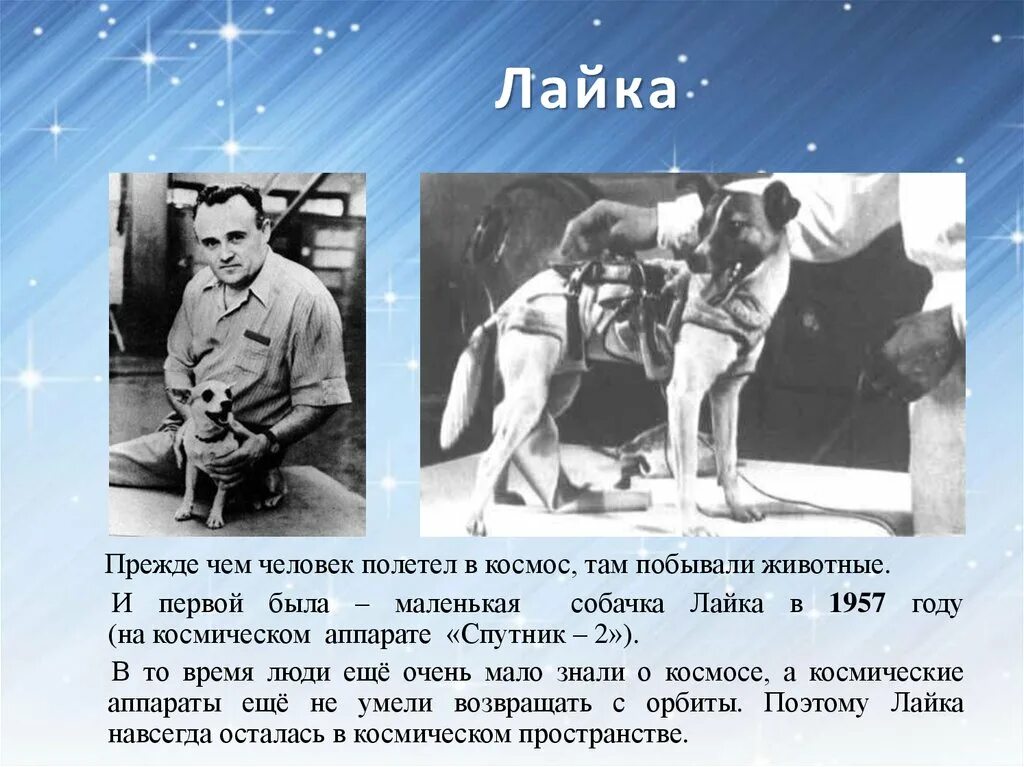 Лайка

Прежде чем человек полетел в космос, там побывали животные.

И первой была – маленькая собачка Лайка в 1957 году (на космическом аппарате «Спутник – 2»).

В то время люди ещё очень мало знали о космосе, а космические аппараты ещё не умели возвращать с орбиты. Поэтому Лайка навсегда осталась в космическом пространстве.